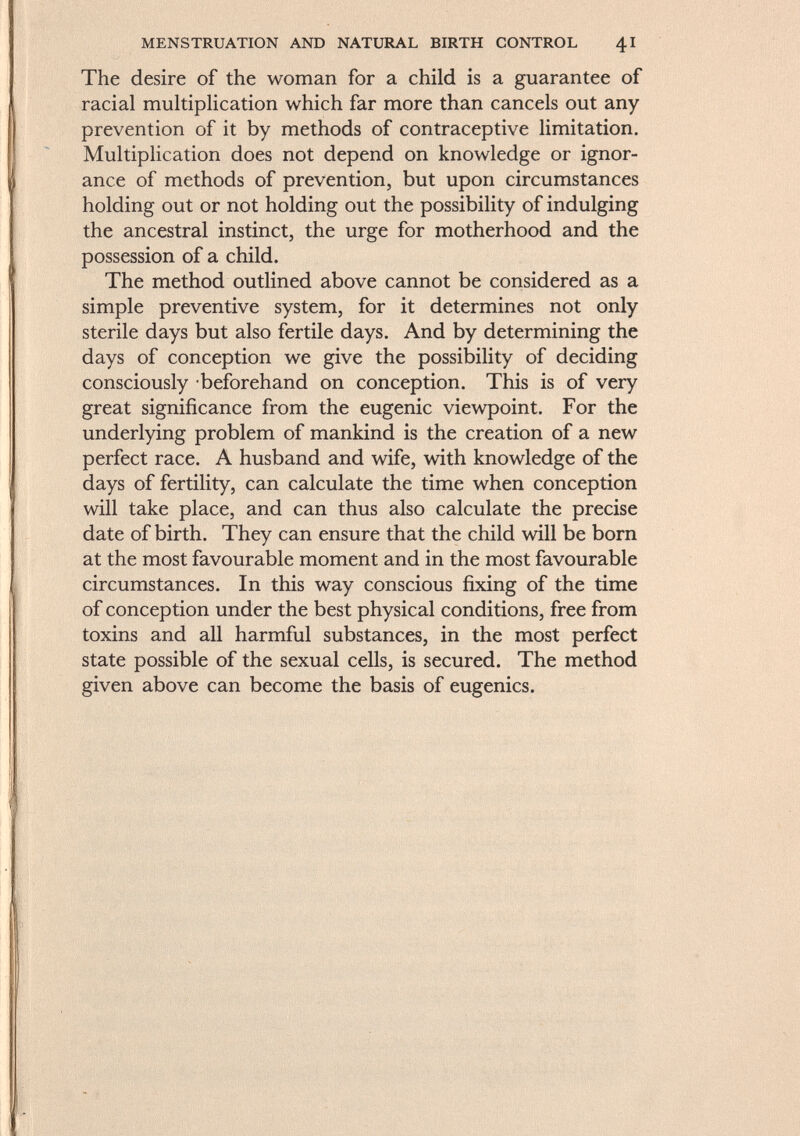 MENSTRUATION AND NATURAL BIRTH CONTROL 41

The desire of the woman for a child is a guarantee of racial multiplication which far more than cancels out any prevention of it by methods of contraceptive limitation. Multiplication does not depend on knowledge or ignorance of methods of prevention, but upon circumstances holding out or not holding out the possibility of indulging the ancestral instinct, the urge for motherhood and the possession of a child.

The method outlined above cannot be considered as a simple preventive system, for it determines not only sterile days but also fertile days. And by determining the days of conception we give the possibility of deciding consciously ·beforehand on conception. This is of very great significance from the eugenic viewpoint. For the underlying problem of mankind is the creation of a new perfect race. A husband and wife, with knowledge of the days of fertility, can calculate the time when conception will take place, and can thus also calculate the precise date of birth. They can ensure that the child will be born at the most favourable moment and in the most favourable circumstances. In this way conscious fixing of the time of conception under the best physical conditions, free from toxins and all harmful substances, in the most perfect state possible of the sexual cells, is secured. The method given above can become the basis of eugenics.